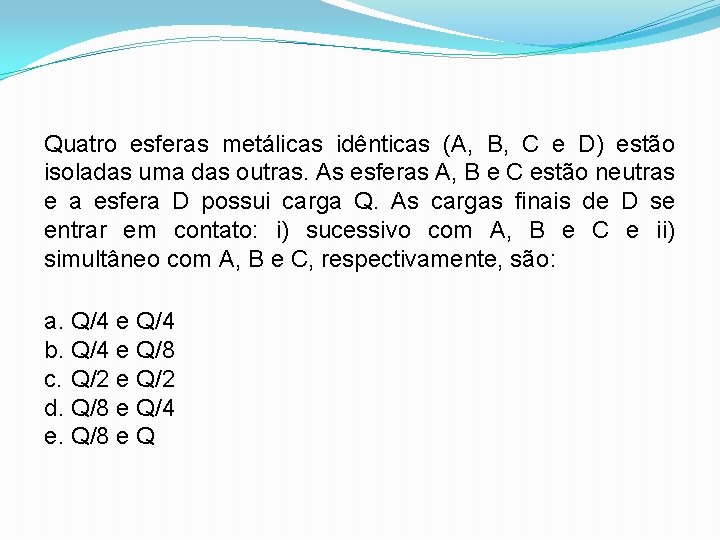 Quatro esferas metálicas idênticas (A, B, C e D) estão isoladas uma das outras. As esferas A, B e C estão neutras e a esfera D possui carga Q. As cargas finais de D se entrar em contato: i) sucessivo com A, B e C e ii) simultâneo com A, B e C, respectivamente, são:

a. Q/4 e Q/4
b. Q/4 e Q/8
c. Q/2 e Q/2
d. Q/8 e Q/4
e. Q/8 e Q